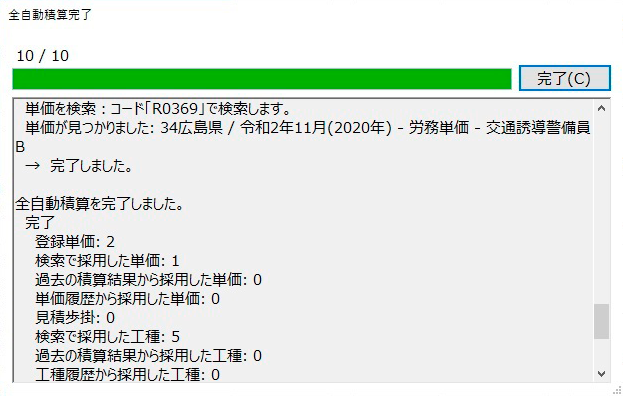 全自動積算完了

10 / 10

完了(C)

単価を検索：コード「R0369」で検索します。
単価が見つかりました: 34広島県 / 令和2年11月(2020年) - 労務単価 - 交通誘導警備員B
→ 完了しました。

全自動積算を完了しました。
完了
登録単価: 2
検索で採用した単価: 1
過去の積算結果から採用した単価: 0
単価履歴から採用した単価: 0
見積歩掛: 0
検索で採用した工種: 5
過去の積算結果から採用した工種: 0
工種履歴から採用した工種: 0